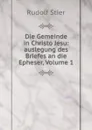 Rudolf Stier

Die Gemeinde in Christo Jesu: auslegung des Briefes an die Epheser, Volume 1